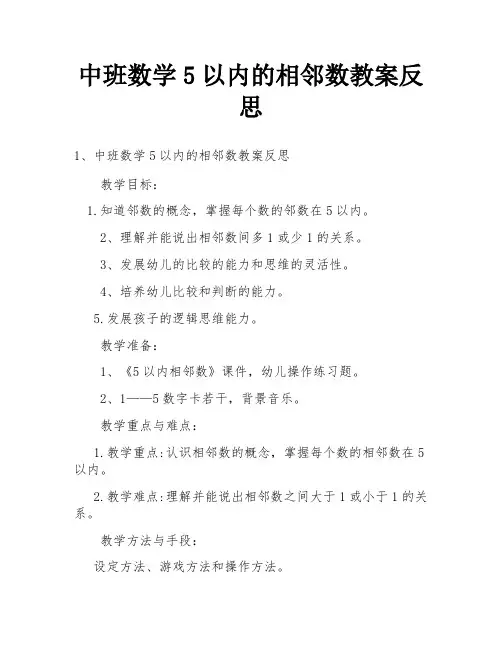 中班数学 5 以内的相邻数教案反思

1、中班数学 5 以内的相邻数教案反思

教学目标：

1.知道邻数的概念，掌握每个数的邻数在 5 以内。

2、理解并能说出相邻数间多 1 或少 1 的关系。

3、发展幼儿的比较的能力和思维的灵活性。

4、培养幼儿比较和判断的能力。

5.发展孩子的逻辑思维能力。

教学准备：

1、《5 以内相邻数》课件，幼儿操作练习题。

2、1——5 数字卡若干，背景音乐。

教学重点与难点：

1.教学重点:认识相邻数的概念，掌握每个数的相邻数在 5 以内。

2.教学难点:理解并能说出相邻数之间大于 1 或小于 1 的关系。

教学方法与手段：

设定方法、游戏方法和操作方法。